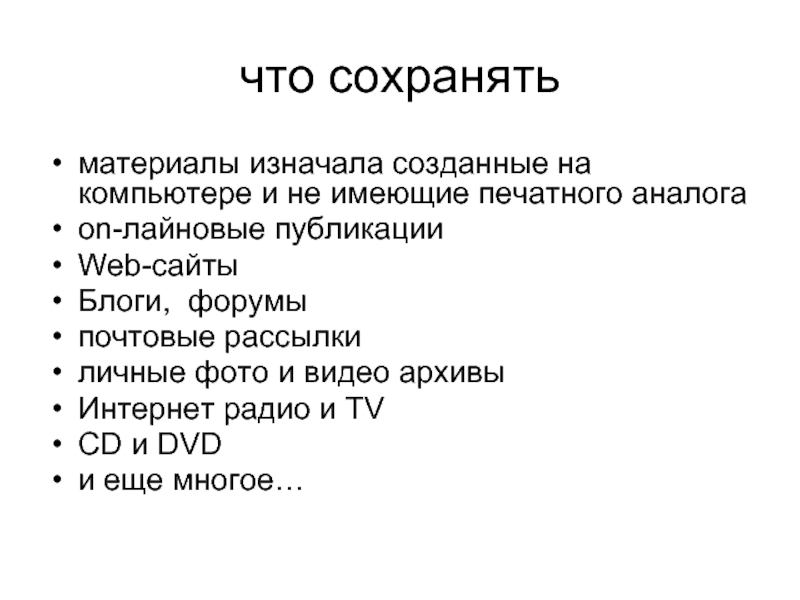 что сохранять

• материалы изначала созданные на компьютере и не имеющие печатного аналога
• on-лайновые публикации
• Web-сайты
• Блоги,  форумы
• почтовые рассылки
• личные фото и видео архивы
• Интернет радио и TV
• CD и DVD
• и еще многое…